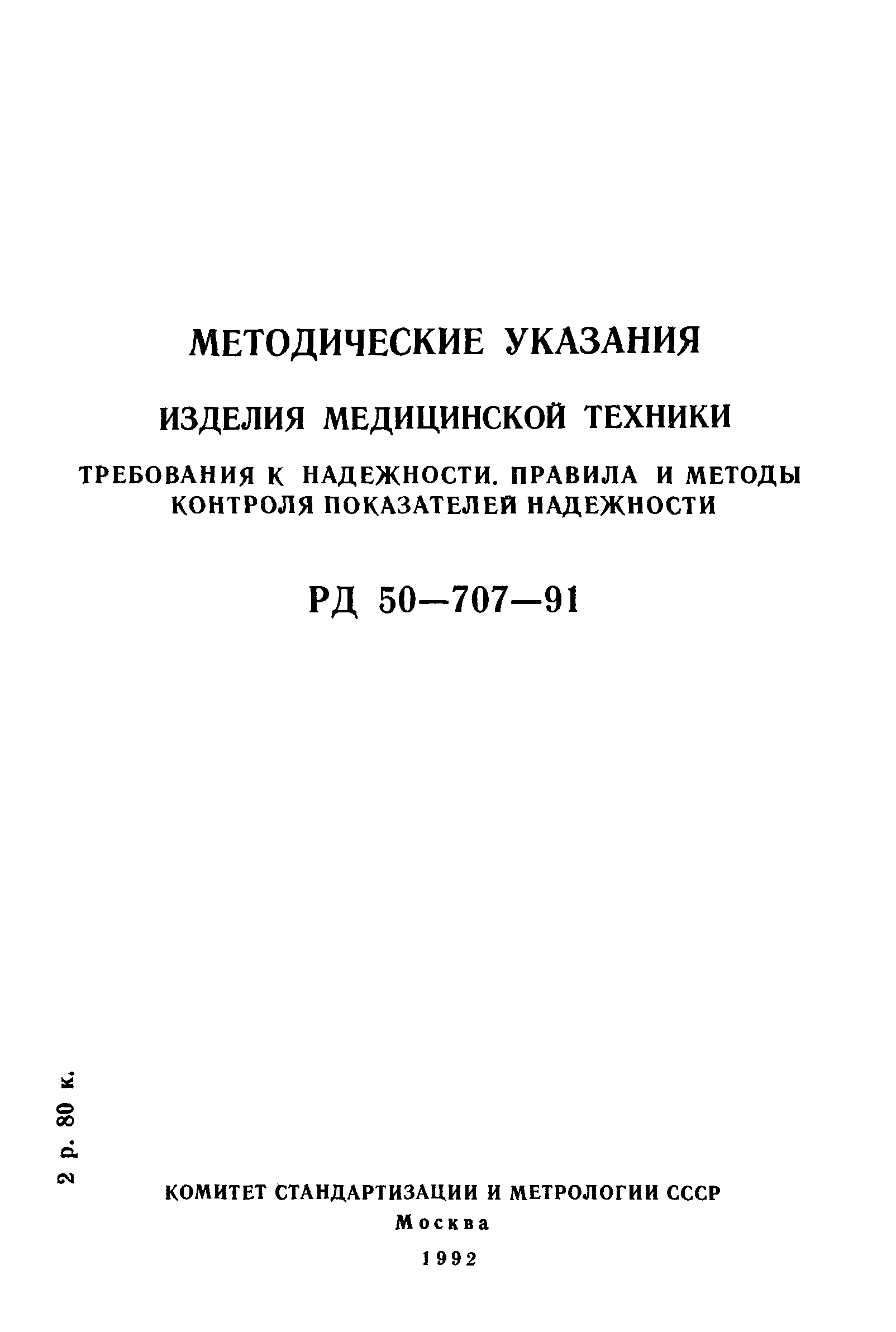 МЕТОДИЧЕСКИЕ УКАЗАНИЯ

ИЗДЕЛИЯ МЕДИЦИНСКОЙ ТЕХНИКИ

ТРЕБОВАНИЯ К НАДЕЖНОСТИ. ПРАВИЛА И МЕТОДЫ КОНТРОЛЯ ПОКАЗАТЕЛЕЙ НАДЕЖНОСТИ

РД 50—707—91

2 р. 80 к.

КОМИТЕТ СТАНДАРТИЗАЦИИ И МЕТРОЛОГИИ СССР

Москва

1992